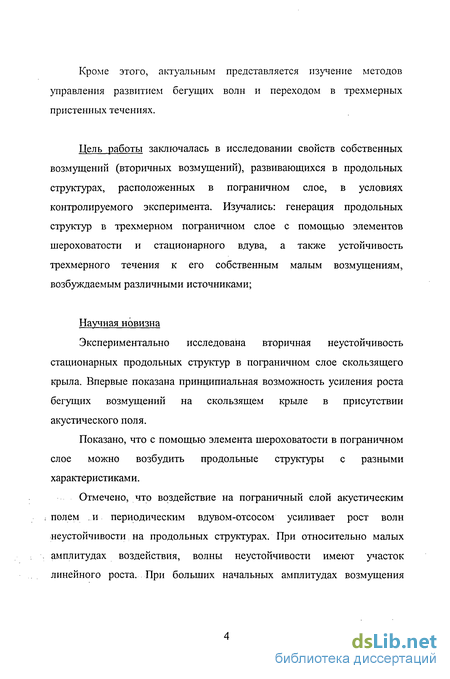 Кроме этого, актуальным представляется изучение методов управления развитием бегущих волн и переходом в трехмерных пристенных течениях.

Цель работы заключалась в исследовании свойств собственных возмущений (вторичных возмущений), развивающихся в продольных структурах, расположенных в пограничном слое, в условиях контролируемого эксперимента. Изучались: генерация продольных структур в трехмерном пограничном слое с помощью элементов шероховатости и стационарного вдува, а также устойчивость трехмерного течения к его собственным малым возмущениям, возбуждаемым различными источниками;

Научная новизна

Экспериментально исследована вторичная неустойчивость стационарных продольных структур в пограничном слое скользящего крыла. Впервые показана принципиальная возможность усиления роста бегущих возмущений на скользящем крыле в присутствии акустического поля.

Показано, что с помощью элемента шероховатости в пограничном слое можно возбудить продольные структуры с разными характеристиками.

Отмечено, что воздействие на пограничный слой акустическим полем и периодическим вдувом-отсосом усиливает рост волн неустойчивости на продольных структурах. При относительно малых амплитудах воздействия, волны неустойчивости имеют участок линейного роста. При больших начальных амплитудах возмущения

4

dsLib.net
библиотека диссертаций